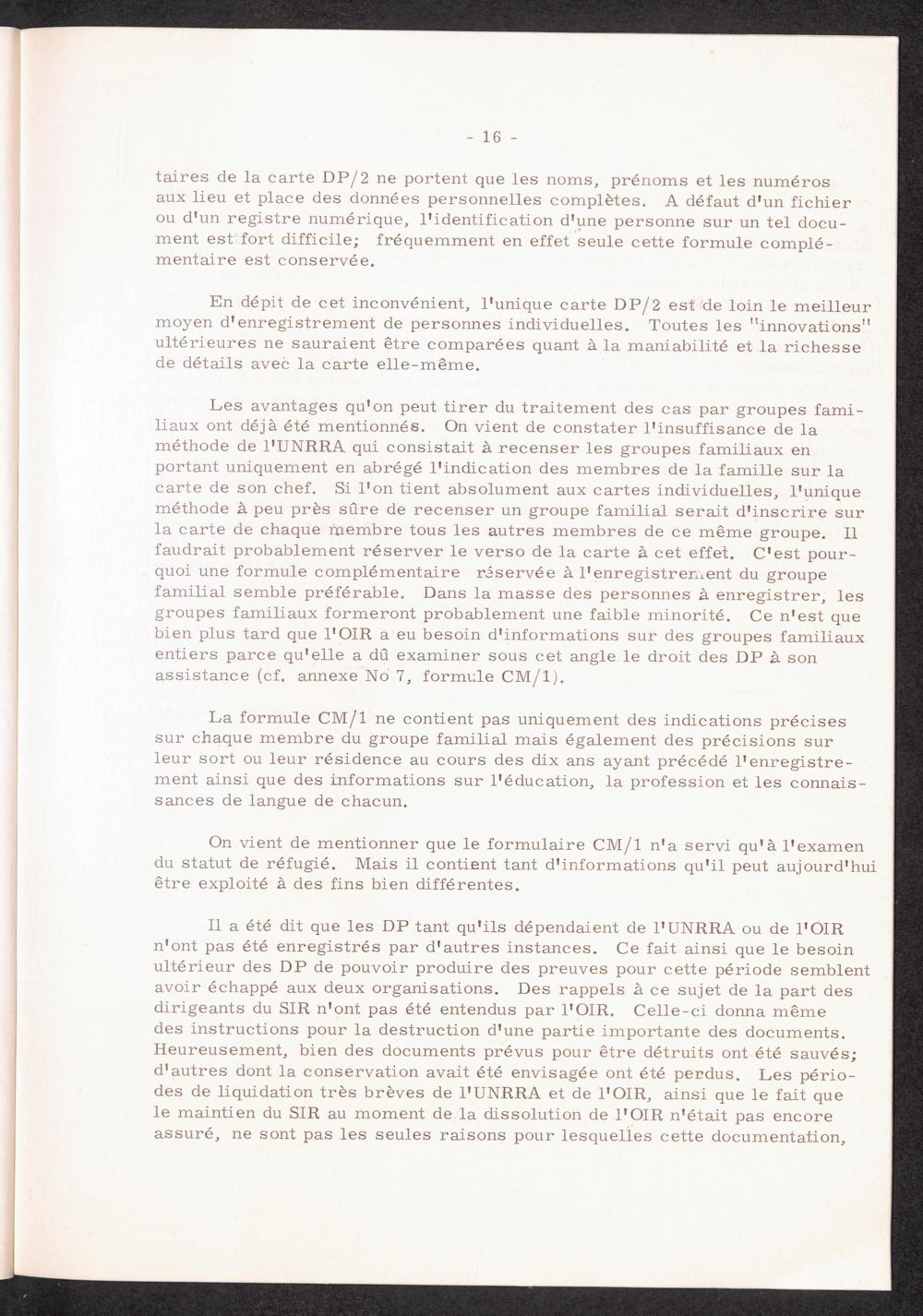 - 16 -

taires de la carte DP/2 ne portent que les noms, prénoms et les numéros aux lieu et place des données personnelles complètes. A défaut d'un fichier ou d'un registre numérique, l'identification d'une personne sur un tel document est fort difficile; fréquemment en effet seule cette formule complémentaire est conservée.

En dépit de cet inconvénient, l'unique carte DP/2 est de loin le meilleur moyen d'enregistrement de personnes individuelles. Toutes les "innovations" ultérieures ne sauraient être comparées quant à la maniabilité et la richesse de détails avec la carte elle-même.

Les avantages qu'on peut tirer du traitement des cas par groupes familiaux ont déjà été mentionnés. On vient de constater l'insuffisance de la méthode de l'UNRRA qui consistait à recenser les groupes familiaux en portant uniquement en abrégé l'indication des membres de la famille sur la carte de son chef. Si l'on tient absolument aux cartes individuelles, l'unique méthode à peu près sûre de recenser un groupe familial serait d'inscrire sur la carte de chaque membre tous les autres membres de ce même groupe. Il faudrait probablement réserver le verso de la carte à cet effet. C'est pourquoi une formule complémentaire réservée à l'enregistrement du groupe familial semble préférable. Dans la masse des personnes à enregistrer, les groupes familiaux formeront probablement une faible minorité. Ce n'est que bien plus tard que l'OIR a eu besoin d'informations sur des groupes familiaux entiers parce qu'elle a dû examiner sous cet angle le droit des DP à son assistance (cf. annexe No 7, formule CM/1).

La formule CM/1 ne contient pas uniquement des indications précises sur chaque membre du groupe familial mais également des précisions sur leur sort ou leur résidence au cours des dix ans ayant précédé l'enregistrement ainsi que des informations sur l'éducation, la profession et les connaissances de langue de chacun.

On vient de mentionner que le formulaire CM/1 n'a servi qu'à l'examen du statut de réfugié. Mais il contient tant d'informations qu'il peut aujourd'hui être exploité à des fins bien différentes.

Il a été dit que les DP tant qu'ils dépendaient de l'UNRRA ou de l'OIR n'ont pas été enregistrés par d'autres instances. Ce fait ainsi que le besoin ultérieur des DP de pouvoir produire des preuves pour cette période semblent avoir échappé aux deux organisations. Des rappels à ce sujet de la part des dirigeants du SIR n'ont pas été entendus par l'OIR. Celle-ci donna même des instructions pour la destruction d'une partie importante des documents. Heureusement, bien des documents prévus pour être détruits ont été sauvés; d'autres dont la conservation avait été envisagée ont été perdus. Les périodes de liquidation très brèves de l'UNRRA et de l'OIR, ainsi que le fait que le maintien du SIR au moment de la dissolution de l'OIR n'était pas encore assuré, ne sont pas les seules raisons pour lesquelles cette documentation,